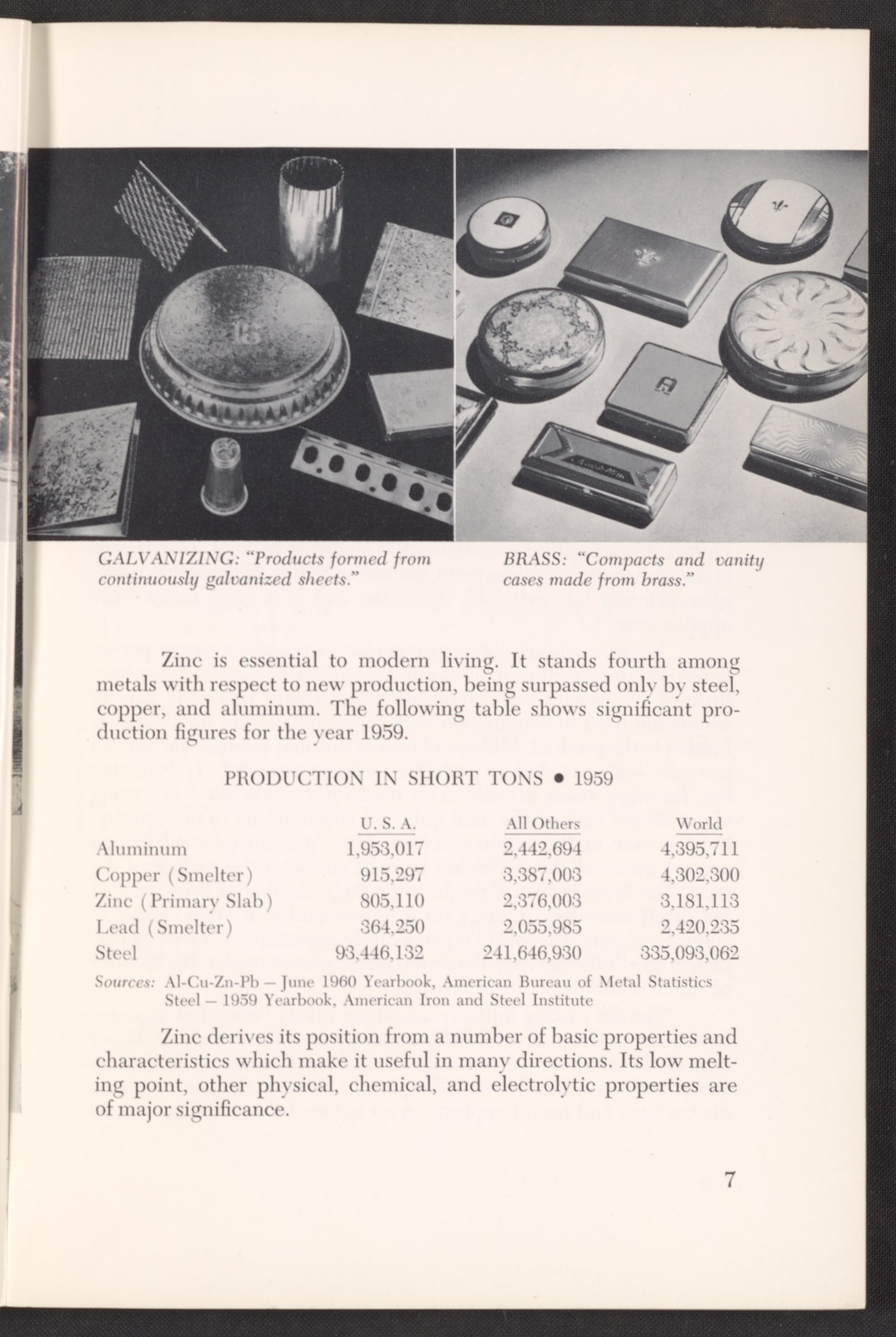 GALVANIZING: "Products formed from continuously galvanized sheets."

BRASS: "Compacts and vanity cases made from brass."

Zinc is essential to modern living. It stands fourth among metals with respect to new production, being surpassed only by steel, copper, and aluminum. The following table shows significant production figures for the year 1959.

PRODUCTION IN SHORT TONS • 1959

| | U. S. A. | All Others | World |
|---|---|---|---|
| Aluminum | 1,953,017 | 2,442,694 | 4,395,711 |
| Copper (Smelter) | 915,297 | 3,387,003 | 4,302,300 |
| Zinc (Primary Slab) | 805,110 | 2,376,003 | 3,181,113 |
| Lead (Smelter) | 364,250 | 2,055,985 | 2,420,235 |
| Steel | 93,446,132 | 241,646,930 | 335,093,062 |

Sources: Al-Cu-Zn-Pb – June 1960 Yearbook, American Bureau of Metal Statistics
Steel – 1959 Yearbook, American Iron and Steel Institute

Zinc derives its position from a number of basic properties and characteristics which make it useful in many directions. Its low melting point, other physical, chemical, and electrolytic properties are of major significance.

7